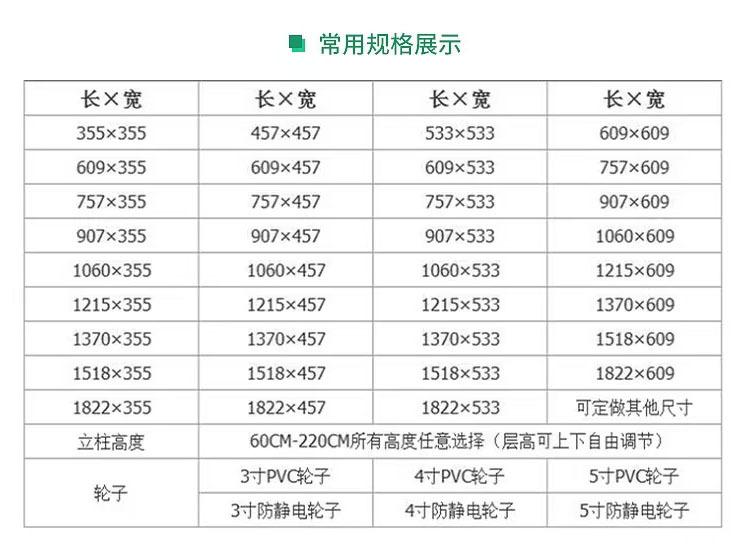 常用规格展示

| 长×宽 | 长×宽 | 长×宽 | 长×宽 |
|---|---|---|---|
| 355×355 | 457×457 | 533×533 | 609×609 |
| 609×355 | 609×457 | 609×533 | 757×609 |
| 757×355 | 757×457 | 757×533 | 907×609 |
| 907×355 | 907×457 | 907×533 | 1060×609 |
| 1060×355 | 1060×457 | 1060×533 | 1215×609 |
| 1215×355 | 1215×457 | 1215×533 | 1370×609 |
| 1370×355 | 1370×457 | 1370×533 | 1518×609 |
| 1518×355 | 1518×457 | 1518×533 | 1822×609 |
| 1822×355 | 1822×457 | 1822×533 | 可定做其他尺寸 |
| 立柱高度 | 60CM-220CM所有高度任意选择（层高可上下自由调节） | | |
| 轮子 | 3寸PVC轮子 | 4寸PVC轮子 | 5寸PVC轮子 |
| | 3寸防静电轮子 | 4寸防静电轮子 | 5寸防静电轮子 |